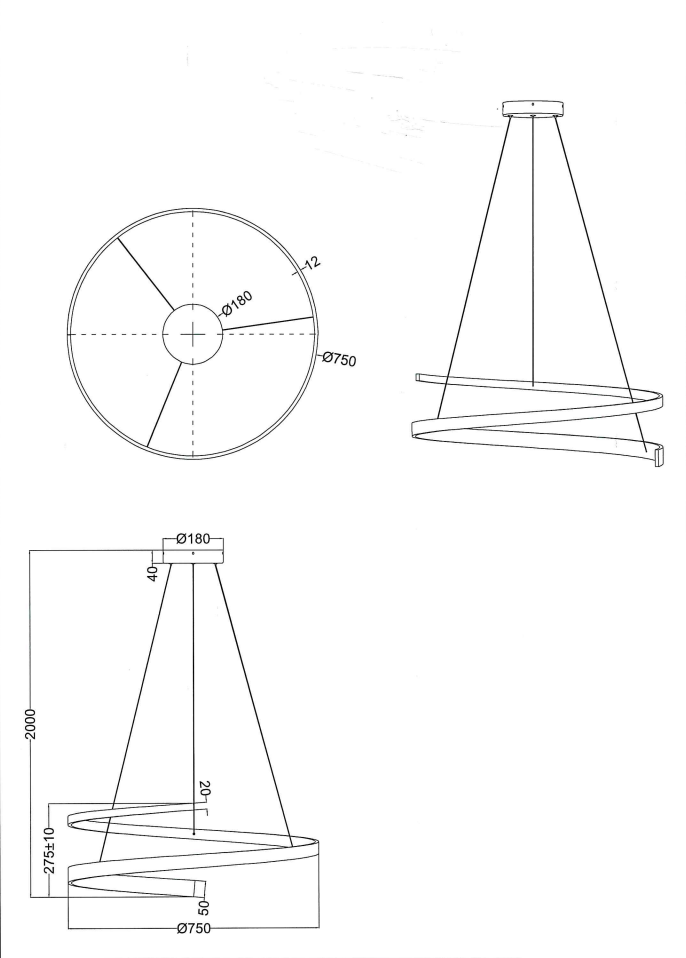 12
Ø180
Ø750

Ø180
40
2000
20
275±10
50
Ø750